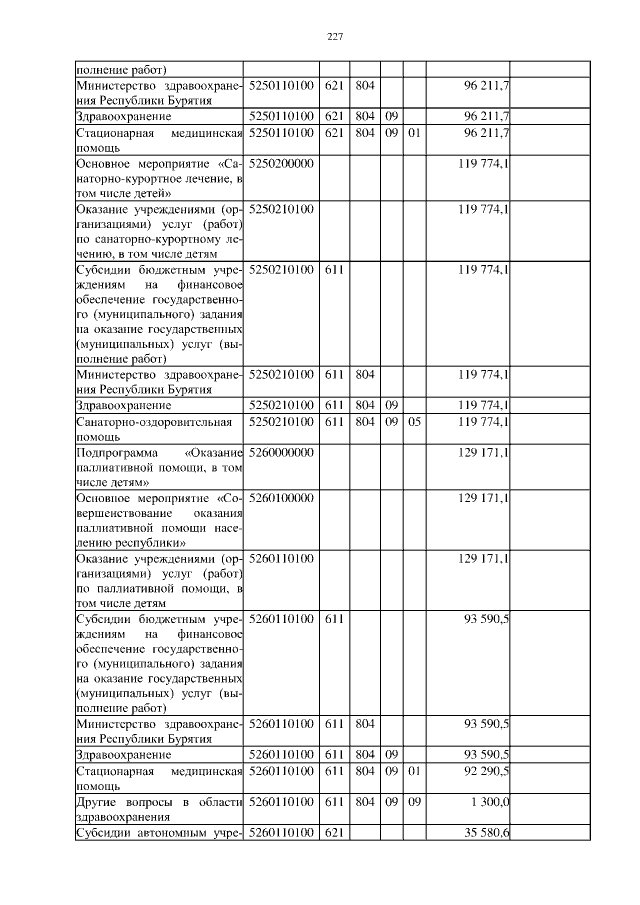 227

| | | | | | | | |
|---|---|---|---|---|---|---|---|
| полнение работ) | | | | | | | |
| Министерство здравоохранения Республики Бурятия | 5250110100 | 621 | 804 | | | 96 211,7 | |
| Здравоохранение | 5250110100 | 621 | 804 | 09 | | 96 211,7 | |
| Стационарная медицинская помощь | 5250110100 | 621 | 804 | 09 | 01 | 96 211,7 | |
| Основное мероприятие «Санаторно-курортное лечение, в том числе детей» | 5250200000 | | | | | 119 774,1 | |
| Оказание учреждениями (организациями) услуг (работ) по санаторно-курортному лечению, в том числе детям | 5250210100 | | | | | 119 774,1 | |
| Субсидии бюджетным учреждениям на финансовое обеспечение государственного (муниципального) задания на оказание государственных (муниципальных) услуг (выполнение работ) | 5250210100 | 611 | | | | 119 774,1 | |
| Министерство здравоохранения Республики Бурятия | 5250210100 | 611 | 804 | | | 119 774,1 | |
| Здравоохранение | 5250210100 | 611 | 804 | 09 | | 119 774,1 | |
| Санаторно-оздоровительная помощь | 5250210100 | 611 | 804 | 09 | 05 | 119 774,1 | |
| Подпрограмма «Оказание паллиативной помощи, в том числе детям» | 5260000000 | | | | | 129 171,1 | |
| Основное мероприятие «Совершенствование оказания паллиативной помощи населению республики» | 5260100000 | | | | | 129 171,1 | |
| Оказание учреждениями (организациями) услуг (работ) по паллиативной помощи, в том числе детям | 5260110100 | | | | | 129 171,1 | |
| Субсидии бюджетным учреждениям на финансовое обеспечение государственного (муниципального) задания на оказание государственных (муниципальных) услуг (выполнение работ) | 5260110100 | 611 | | | | 93 590,5 | |
| Министерство здравоохранения Республики Бурятия | 5260110100 | 611 | 804 | | | 93 590,5 | |
| Здравоохранение | 5260110100 | 611 | 804 | 09 | | 93 590,5 | |
| Стационарная медицинская помощь | 5260110100 | 611 | 804 | 09 | 01 | 92 290,5 | |
| Другие вопросы в области здравоохранения | 5260110100 | 611 | 804 | 09 | 09 | 1 300,0 | |
| Субсидии автономным учре- | 5260110100 | 621 | | | | 35 580,6 | |